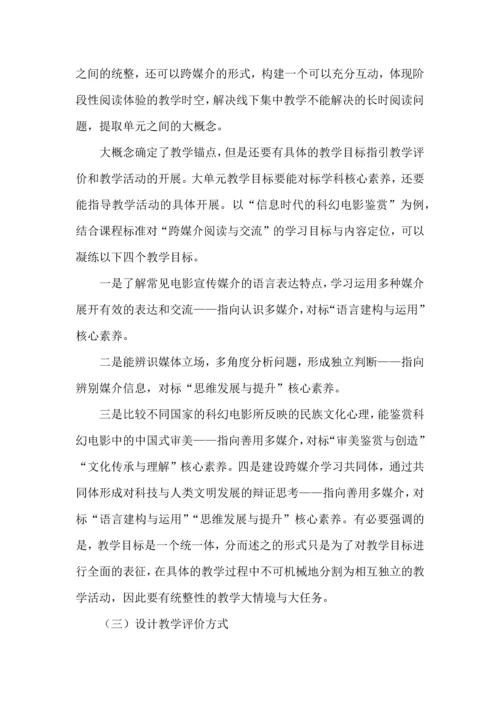 之间的统整，还可以跨媒介的形式，构建一个可以充分互动，体现阶段性阅读体验的教学时空，解决线下集中教学不能解决的长时阅读问题，提取单元之间的大概念。

大概念确定了教学锚点，但是还要有具体的教学目标指引教学评价和教学活动的开展。大单元教学目标要能对标学科核心素养，还要能指导教学活动的具体开展。以“信息时代的科幻电影鉴赏”为例，结合课程标准对“跨媒介阅读与交流”的学习目标与内容定位，可以凝练以下四个教学目标。

一是了解常见电影宣传媒介的语言表达特点，学习运用多种媒介展开有效的表达和交流——指向认识多媒介，对标“语言建构与运用”核心素养。

二是能辨识媒体立场，多角度分析问题，形成独立判断——指向辨别媒介信息，对标“思维发展与提升”核心素养。

三是比较不同国家的科幻电影所反映的民族文化心理，能鉴赏科幻电影中的中国式审美——指向善用多媒介，对标“审美鉴赏与创造”“文化传承与理解”核心素养。四是建设跨媒介学习共同体，通过共同体形成对科技与人类文明发展的辩证思考——指向善用多媒介，对标“语言建构与运用”“思维发展与提升”核心素养。有必要强调的是，教学目标是一个统一体，分而述之的形式只是为了对教学目标进行全面的表征，在具体的教学过程中不可机械地分割为相互独立的教学活动，因此要有统整性的教学大情境与大任务。

（三）设计教学评价方式